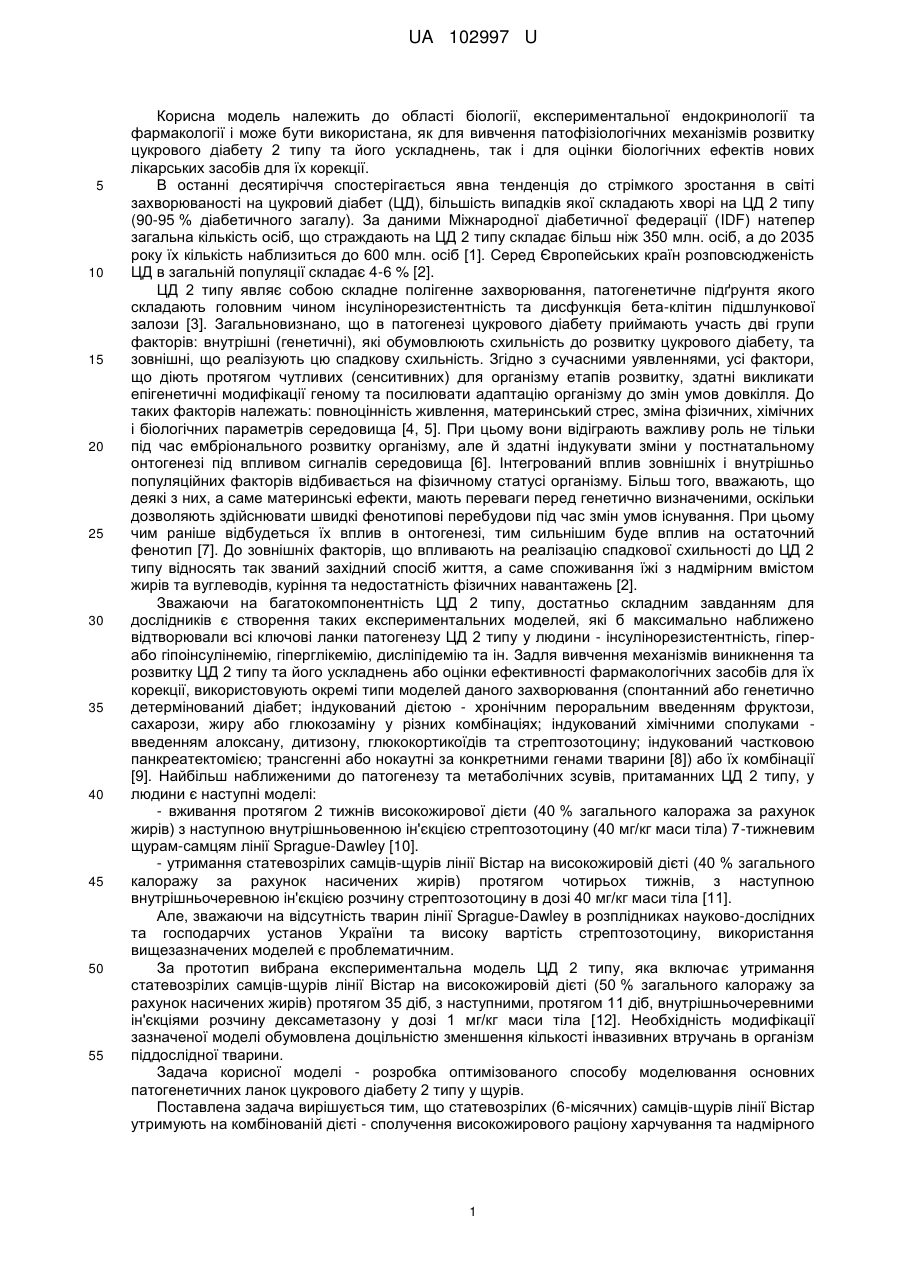 UA 102997 U

Корисна модель належить до області біології, експериментальної ендокринології та фармакології і може бути використана, як для вивчення патофізіологічних механізмів розвитку цукрового діабету 2 типу та його ускладнень, так і для оцінки біологічних ефектів нових лікарських засобів для їх корекції.

5 В останні десятиріччя спостерігається явна тенденція до стрімкого зростання в світі захворюваності на цукровий діабет (ЦД), більшість випадків якої складають хворі на ЦД 2 типу (90-95 % діабетичного загалу). За даними Міжнародної діабетичної федерації (IDF) натепер загальна кількість осіб, що страждають на ЦД 2 типу складає більш ніж 350 млн. осіб, а до 2035 року їх кількість наблизиться до 600 млн. осіб [1]. Серед Європейських країн розповсюдженість 10 ЦД в загальній популяції складає 4-6 % [2].

ЦД 2 типу являє собою складне полігенне захворювання, патогенетичне підґрунтя якого складають головним чином інсулінорезистентність та дисфункція бета-клітин підшлункової залози [3]. Загальновизнано, що в патогенезі цукрового діабету приймають участь дві групи факторів: внутрішні (генетичні), які обумовлюють схильність до розвитку цукрового діабету, та 15 зовнішні, що реалізують цю спадкову схильність. Згідно з сучасними уявленнями, усі фактори, що діють протягом чутливих (сенситивних) для організму етапів розвитку, здатні викликати епігенетичні модифікації геному та посилювати адаптацію організму до змін умов довкілля. До таких факторів належать: повноцінність живлення, материнський стрес, зміна фізичних, хімічних і біологічних параметрів середовища [4, 5]. При цьому вони відіграють важливу роль не тільки 20 під час ембріонального розвитку організму, але й здатні індукувати зміни у постнатальному онтогенезі під впливом сигналів середовища [6]. Інтегрований вплив зовнішніх і внутрішньо популяційних факторів відбивається на фізичному статусі організму. Більш того, вважають, що деякі з них, а саме материнські ефекти, мають переваги перед генетично визначеними, оскільки дозволяють здійснювати швидкі фенотипові перебудови під час змін умов існування. При цьому 25 чим раніше відбудеться їх вплив в онтогенезі, тим сильнішим буде вплив на остаточний фенотип [7]. До зовнішніх факторів, що впливають на реалізацію спадкової схильності до ЦД 2 типу відносять так званий західний спосіб життя, а саме споживання їжі з надмірним вмістом жирів та вуглеводів, куріння та недостатність фізичних навантажень [2].

Зважаючи на багатокомпонентність ЦД 2 типу, достатньо складним завданням для 30 дослідників є створення таких експериментальних моделей, які б максимально наближено відтворювали всі ключові ланки патогенезу ЦД 2 типу у людини - інсулінорезистентність, гіпер- або гіпоінсулінемію, гіперглікемію, дисліпідемію та ін. Задля вивчення механізмів виникнення та розвитку ЦД 2 типу та його ускладнень або оцінки ефективності фармакологічних засобів для їх корекції, використовують окремі типи моделей даного захворювання (спонтанний або генетично 35 детермінований діабет; індукований дієтою - хронічним пероральним введенням фруктози, сахарози, жиру або глюкозаміну у різних комбінаціях; індукований хімічними сполуками - введенням алоксану, дитизону, глюкокортикоїдів та стрептозотоцину; індукований частковою панкреатектомією; трансгенні або нокаутні за конкретними генами тварини [8]) або їх комбінації [9]. Найбільш наближеними до патогенезу та метаболічних зсувів, притаманних ЦД 2 типу, у 40 людини є наступні моделі:

- вживання протягом 2 тижнів високожирової дієти (40 % загального калоража за рахунок жирів) з наступною внутрішньовенною ін'єкцією стрептозотоцину (40 мг/кг маси тіла) 7-тижневим щурам-самцям лінії Sprague-Dawley [10].

- утримання статевозрілих самців-щурів лінії Вістар на високожировій дієті (40 % загального 45 калоражу за рахунок насичених жирів) протягом чотирьох тижнів, з наступною внутрішньочеревною ін'єкцією розчину стрептозотоцину в дозі 40 мг/кг маси тіла [11].

Але, зважаючи на відсутність тварин лінії Sprague-Dawley в розплідниках науково-дослідних та господарчих установ України та високу вартість стрептозотоцину, використання вищезазначених моделей є проблематичним.

50 За прототип вибрана експериментальна модель ЦД 2 типу, яка включає утримання статевозрілих самців-щурів лінії Вістар на високожировій дієті (50 % загального калоражу за рахунок насичених жирів) протягом 35 діб, з наступними, протягом 11 діб, внутрішньочеревними ін'єкціями розчину дексаметазону у дозі 1 мг/кг маси тіла [12]. Необхідність модифікації зазначеної моделі обумовлена доцільністю зменшення кількості інвазивних втручань в організм 55 піддослідної тварини.

Задача корисної моделі - розробка оптимізованого способу моделювання основних патогенетичних ланок цукрового діабету 2 типу у щурів.

Поставлена задача вирішується тим, що статевозрілих (6-місячних) самців-щурів лінії Вістар утримують на комбінованій дієті - сполучення високожирового раціону харчування та надмірного

1